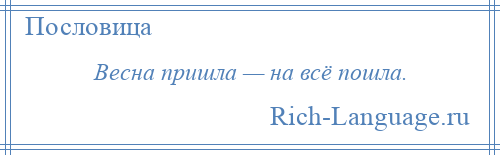 Пословица

Весна пришла — на всё пошла.

Rich-Language.ru